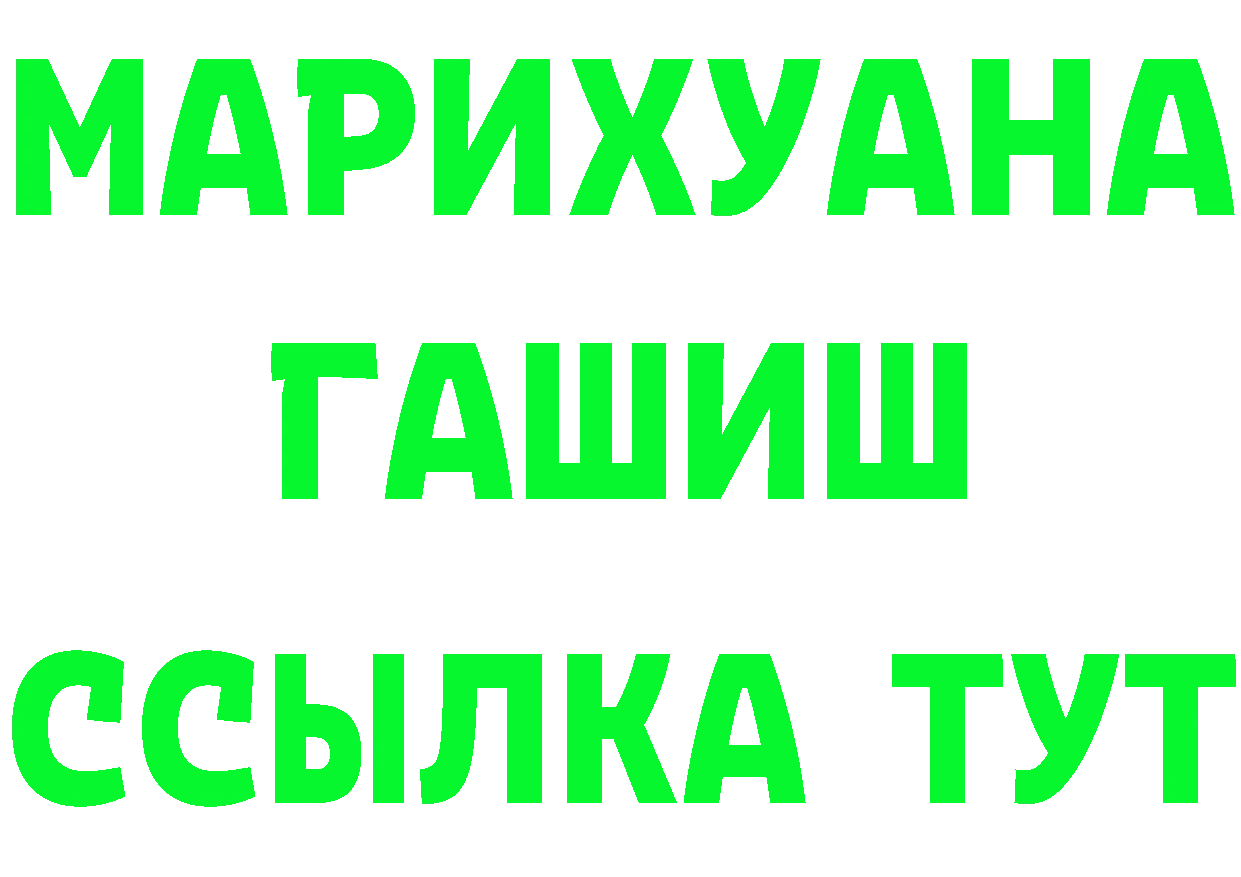 МАРИХУАНА
ГАШИШ
ССЫЛКА ТУТ